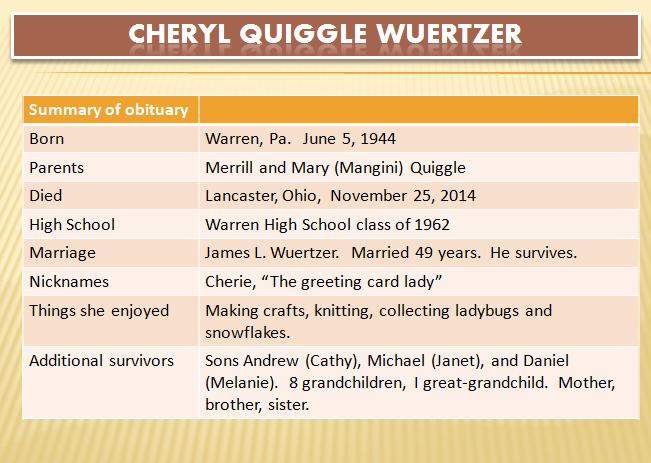 CHERYL QUIGGLE WUERTZER

| Summary of obituary | |
|---|---|
| Born | Warren, Pa. June 5, 1944 |
| Parents | Merrill and Mary (Mangini) Quiggle |
| Died | Lancaster, Ohio, November 25, 2014 |
| High School | Warren High School class of 1962 |
| Marriage | James L. Wuertzer. Married 49 years. He survives. |
| Nicknames | Cherie, “The greeting card lady” |
| Things she enjoyed | Making crafts, knitting, collecting ladybugs and snowflakes. |
| Additional survivors | Sons Andrew (Cathy), Michael (Janet), and Daniel (Melanie). 8 grandchildren, I great-grandchild. Mother, brother, sister. |